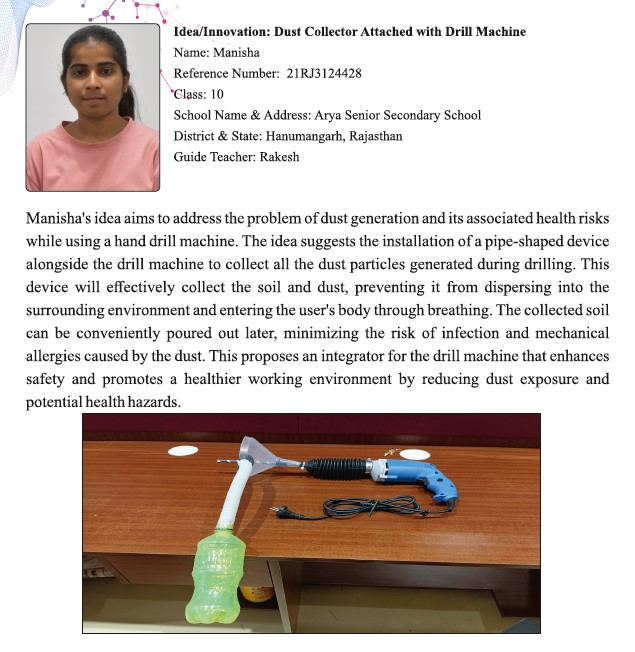 Idea/Innovation: Dust Collector Attached with Drill Machine
Name: Manisha
Reference Number: 21RJ3124428
Class: 10
School Name & Address: Arya Senior Secondary School
District & State: Hanumangarh, Rajasthan
Guide Teacher: Rakesh

Manisha's idea aims to address the problem of dust generation and its associated health risks while using a hand drill machine. The idea suggests the installation of a pipe-shaped device alongside the drill machine to collect all the dust particles generated during drilling. This device will effectively collect the soil and dust, preventing it from dispersing into the surrounding environment and entering the user's body through breathing. The collected soil can be conveniently poured out later, minimizing the risk of infection and mechanical allergies caused by the dust. This proposes an integrator for the drill machine that enhances safety and promotes a healthier working environment by reducing dust exposure and potential health hazards.